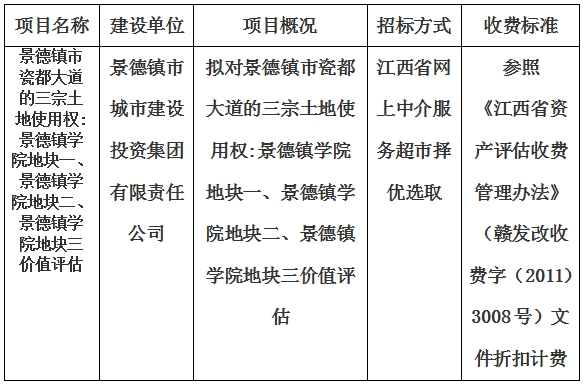 | 项目名称 | 建设单位 | 项目概况 | 招标方式 | 收费标准 |
|---|---|---|---|---|
| 景德镇市瓷都大道的三宗土地使用权：景德镇学院地块一、景德镇学院地块二、景德镇学院地块三价值评估 | 景德镇市城市建设投资集团有限责任公司 | 拟对景德镇市瓷都大道的三宗土地使用权:景德镇学院地块一、景德镇学院地块二、景德镇学院地块三价值评估 | 江西省网上中介服务超市择优选取 | 参照《江西省资产评估收费管理办法》（赣发改收费字（2011）3008号）文件折扣计费 |